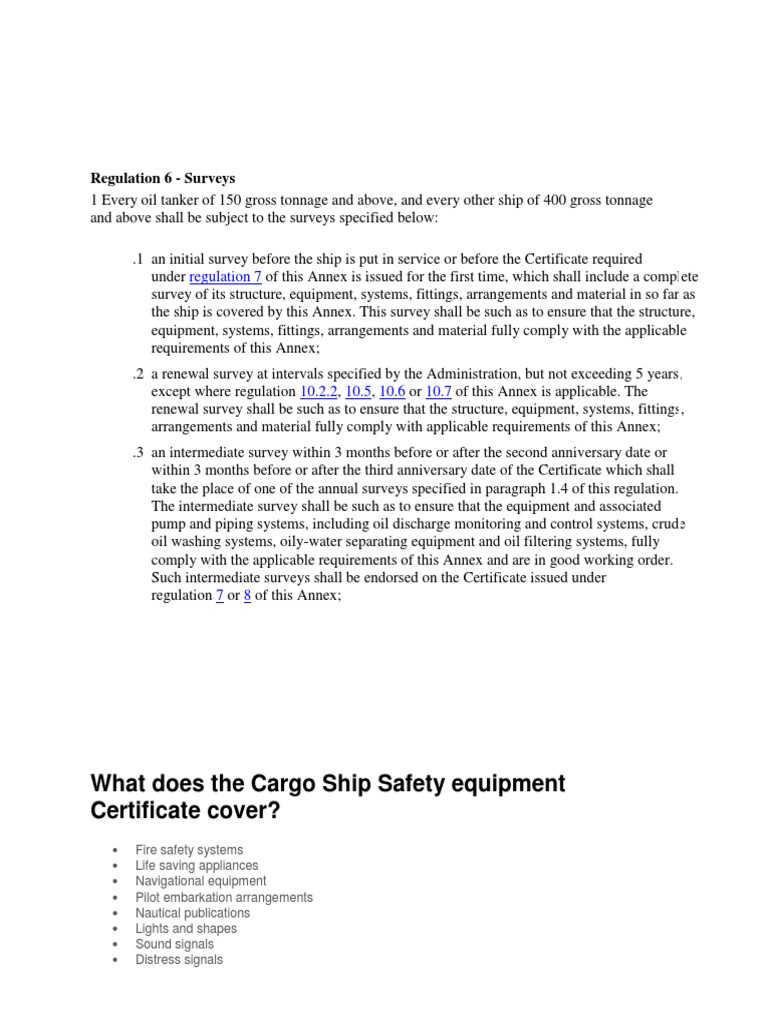 Regulation 6 - Surveys

1 Every oil tanker of 150 gross tonnage and above, and every other ship of 400 gross tonnage and above shall be subject to the surveys specified below:

.1 an initial survey before the ship is put in service or before the Certificate required under regulation 7 of this Annex is issued for the first time, which shall include a complete survey of its structure, equipment, systems, fittings, arrangements and material in so far as the ship is covered by this Annex. This survey shall be such as to ensure that the structure, equipment, systems, fittings, arrangements and material fully comply with the applicable requirements of this Annex;

.2 a renewal survey at intervals specified by the Administration, but not exceeding 5 years, except where regulation 10.2.2, 10.5, 10.6 or 10.7 of this Annex is applicable. The renewal survey shall be such as to ensure that the structure, equipment, systems, fittings, arrangements and material fully comply with applicable requirements of this Annex;

.3 an intermediate survey within 3 months before or after the second anniversary date or within 3 months before or after the third anniversary date of the Certificate which shall take the place of one of the annual surveys specified in paragraph 1.4 of this regulation. The intermediate survey shall be such as to ensure that the equipment and associated pump and piping systems, including oil discharge monitoring and control systems, crude oil washing systems, oily-water separating equipment and oil filtering systems, fully comply with the applicable requirements of this Annex and are in good working order. Such intermediate surveys shall be endorsed on the Certificate issued under regulation 7 or 8 of this Annex;

What does the Cargo Ship Safety equipment Certificate cover?

• Fire safety systems
• Life saving appliances
• Navigational equipment
• Pilot embarkation arrangements
• Nautical publications
• Lights and shapes
• Sound signals
• Distress signals